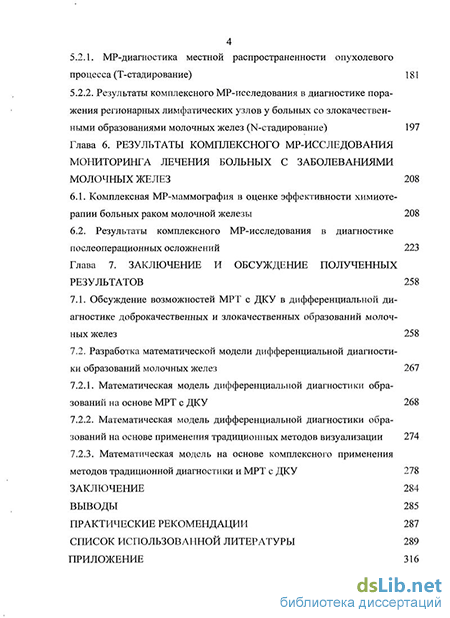 4

5.2.1. МР-диагностика местной распространенности опухолевого процесса (Т-стадирование) 181

5.2.2. Результаты комплексного МР-исследования в диагностике поражения регионарных лимфатических узлов у больных со злокачественными образованиями молочных желез (N-стадирование) 197

Глава 6. РЕЗУЛЬТАТЫ КОМПЛЕКСНОГО МР-ИССЛЕДОВАНИЯ МОНИТОРИНГА ЛЕЧЕНИЯ БОЛЬНЫХ С ЗАБОЛЕВАНИЯМИ МОЛОЧНЫХ ЖЕЛЕЗ 208

6.1. Комплексная МР-маммография в оценке эффективности химиотерапии больных раком молочной железы 208

6.2. Результаты комплексного МР-исследования в диагностике послеоперационных осложнений 223

Глава 7. ЗАКЛЮЧЕНИЕ И ОБСУЖДЕНИЕ ПОЛУЧЕННЫХ РЕЗУЛЬТАТОВ 258

7.1. Обсуждение возможностей МРТ с ДКУ в дифференциальной диагностике доброкачественных и злокачественных образований молочных желез 258

7.2. Разработка математической модели дифференциальной диагностики образований молочных желез 267

7.2.1. Математическая модель дифференциальной диагностики образований на основе МРТ с ДКУ 268

7.2.2. Математическая модель дифференциальной диагностики образований на основе применения традиционных методов визуализации 274

7.2.3. Математическая модель на основе комплексного применения методов традиционной диагностики и МРТ с ДКУ 278

ЗАКЛЮЧЕНИЕ 284

ВЫВОДЫ 285

ПРАКТИЧЕСКИЕ РЕКОМЕНДАЦИИ 287

СПИСОК ИСПОЛЬЗОВАННОЙ ЛИТЕРАТУРЫ 289

ПРИЛОЖЕНИЕ 316

dsLib.net
библиотека диссертаций